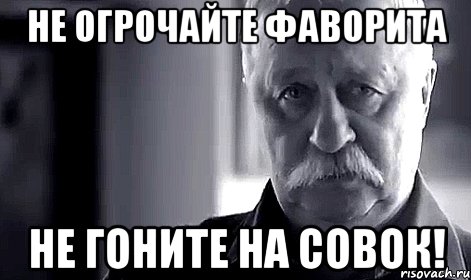 НЕ ОГРОЧАЙТЕ ФАВОРИТА

НЕ ГОНИТЕ НА СОВОК!

risovach.ru